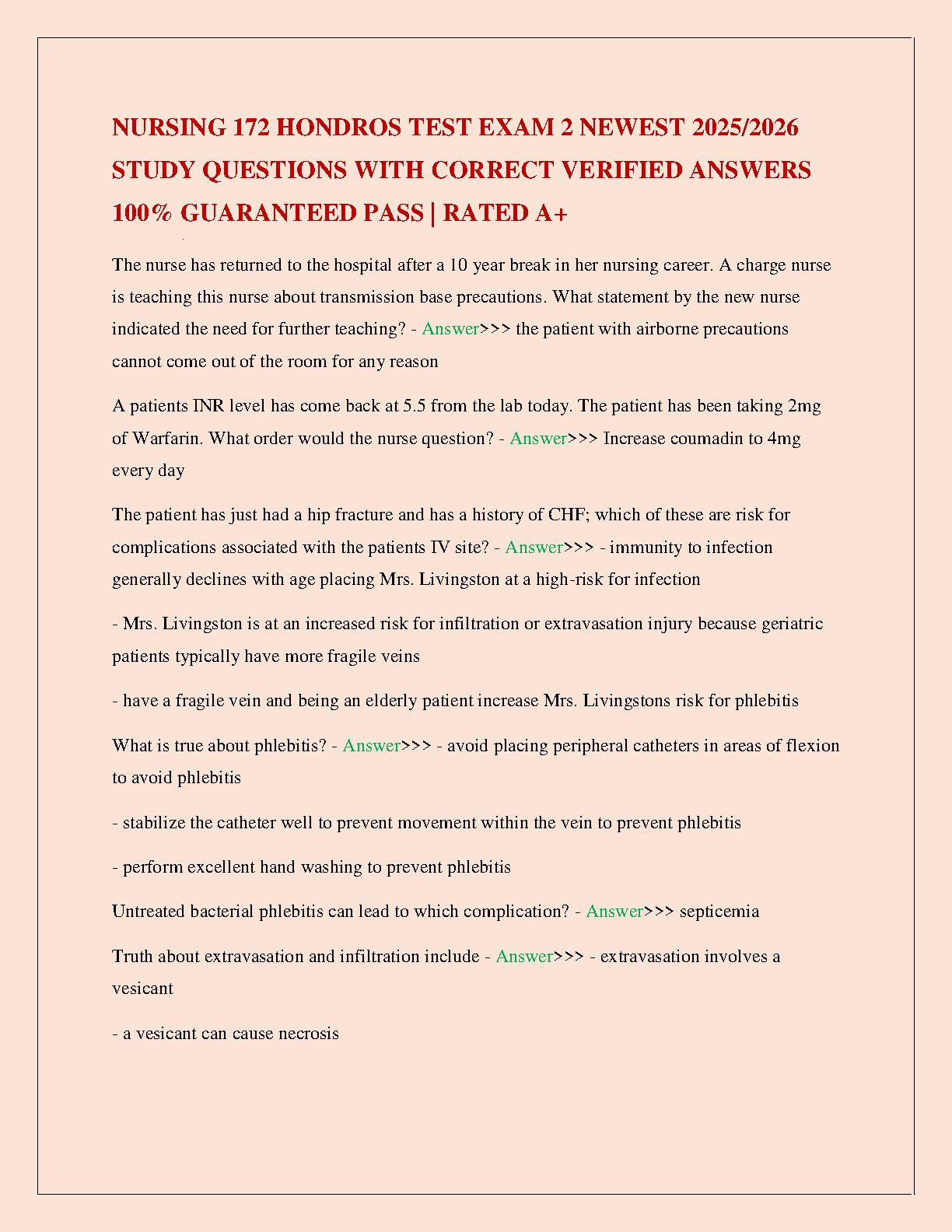 NURSING 172 HONDROS TEST EXAM 2 NEWEST 2025/2026 STUDY QUESTIONS WITH CORRECT VERIFIED ANSWERS 100% GUARANTEED PASS | RATED A+

The nurse has returned to the hospital after a 10 year break in her nursing career. A charge nurse is teaching this nurse about transmission base precautions. What statement by the new nurse indicated the need for further teaching? - Answer>>> the patient with airborne precautions cannot come out of the room for any reason

A patients INR level has come back at 5.5 from the lab today. The patient has been taking 2mg of Warfarin. What order would the nurse question? - Answer>>> Increase coumadin to 4mg every day

The patient has just had a hip fracture and has a history of CHF; which of these are risk for complications associated with the patients IV site? - Answer>>> - immunity to infection generally declines with age placing Mrs. Livingston at a high-risk for infection

- Mrs. Livingston is at an increased risk for infiltration or extravasation injury because geriatric patients typically have more fragile veins

- have a fragile vein and being an elderly patient increase Mrs. Livingstons risk for phlebitis

What is true about phlebitis? - Answer>>> - avoid placing peripheral catheters in areas of flexion to avoid phlebitis

- stabilize the catheter well to prevent movement within the vein to prevent phlebitis

- perform excellent hand washing to prevent phlebitis

Untreated bacterial phlebitis can lead to which complication? - Answer>>> septicemia

Truth about extravasation and infiltration include - Answer>>> - extravasation involves a vesicant

- a vesicant can cause necrosis